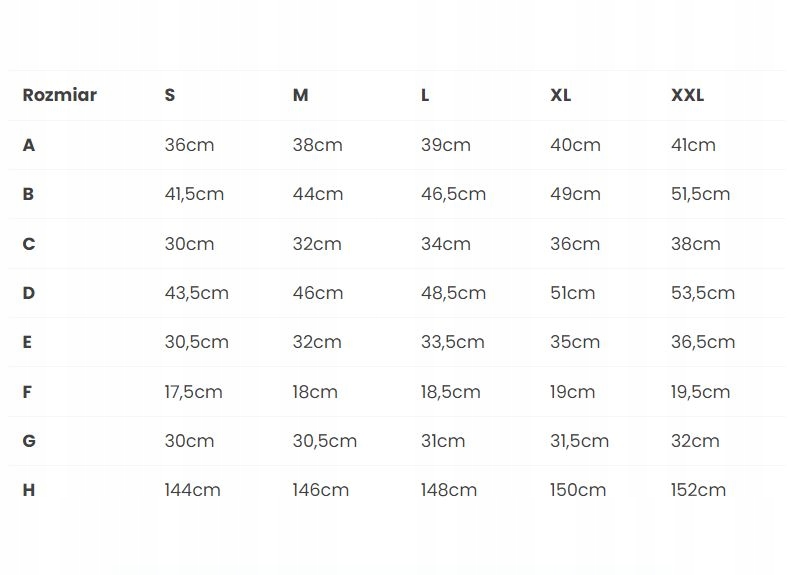 | Rozmiar | S | M | L | XL | XXL |
|---|---|---|---|---|---|
| A | 36cm | 38cm | 39cm | 40cm | 41cm |
| B | 41,5cm | 44cm | 46,5cm | 49cm | 51,5cm |
| C | 30cm | 32cm | 34cm | 36cm | 38cm |
| D | 43,5cm | 46cm | 48,5cm | 51cm | 53,5cm |
| E | 30,5cm | 32cm | 33,5cm | 35cm | 36,5cm |
| F | 17,5cm | 18cm | 18,5cm | 19cm | 19,5cm |
| G | 30cm | 30,5cm | 31cm | 31,5cm | 32cm |
| H | 144cm | 146cm | 148cm | 150cm | 152cm |